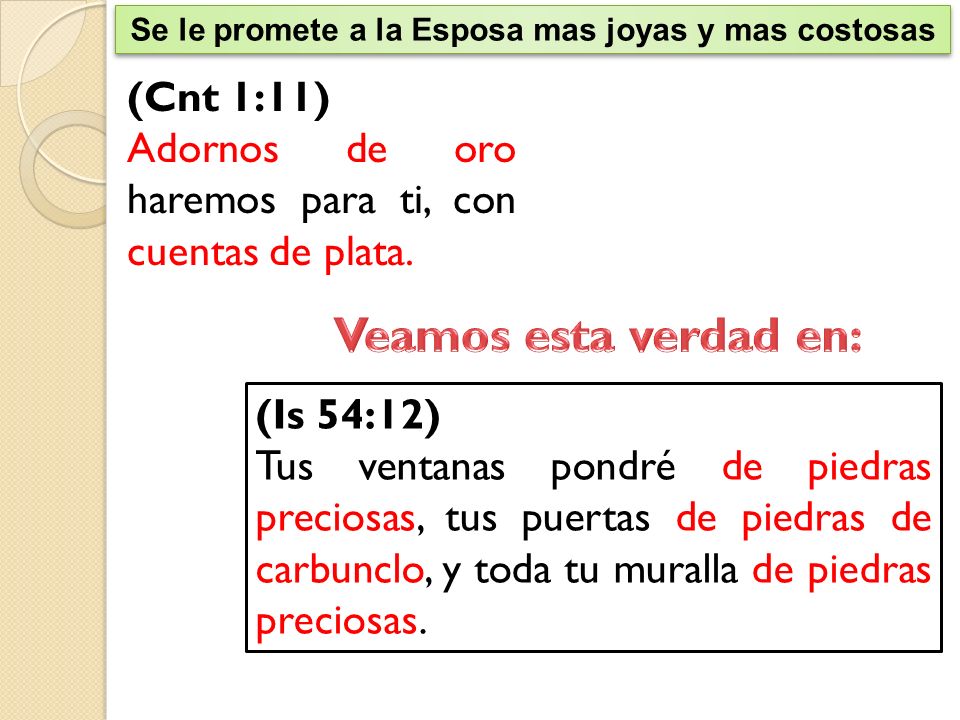 Se le promete a la Esposa mas joyas y mas costosas

(Cnt 1:11)
Adornos de oro haremos para ti, con cuentas de plata.

Veamos esta verdad en:

(Is 54:12)
Tus ventanas pondré de piedras preciosas, tus puertas de piedras de carbunclo, y toda tu muralla de piedras preciosas.